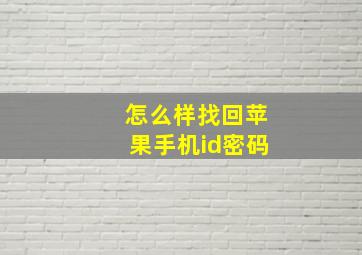 怎么样找回苹果手机id密码